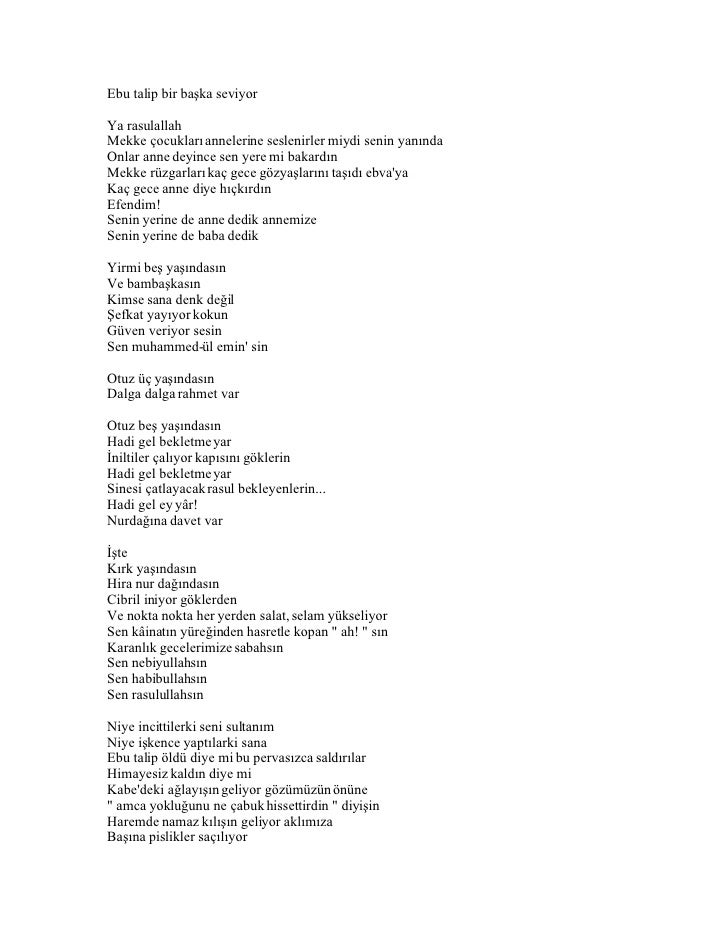 Ebu talip bir başka seviyor

Ya rasulallah
Mekke çocukları annelerine seslenirler miydi senin yanında
Onlar anne deyince sen yere mi bakardın
Mekke rüzgarları kaç gece gözyaşlarını taşıdı ebva'ya
Kaç gece anne diye hıçkırdın
Efendim!
Senin yerine de anne dedik annemize
Senin yerine de baba dedik

Yirmi beş yaşındasın
Ve bambaşkasın
Kimse sana denk değil
Şefkat yayıyor kokun
Güven veriyor sesin
Sen muhammed-ül emin' sin

Otuz üç yaşındasın
Dalga dalga rahmet var

Otuz beş yaşındasın
Hadi gel bekletme yar
İniltiler çalıyor kapısını göklerin
Hadi gel bekletme yar
Sinesi çatlayacak rasul bekleyenlerin...
Hadi gel ey yâr!
Nurdağına davet var

İşte
Kırk yaşındasın
Hira nur dağındasın
Cibril iniyor göklerden
Ve nokta nokta her yerden salat, selam yükseliyor
Sen kâinatın yüreğinden hasretle kopan " ah! " sın
Karanlık gecelerimize sabahsın
Sen nebiyullahsın
Sen habibullahsın
Sen rasulullahsın

Niye incittilerki seni sultanım
Niye işkence yaptılarki sana
Ebu talip öldü diye mi bu pervasızca saldırılar
Himayesiz kaldın diye mi
Kabe'deki ağlayışın geliyor gözümüzün önüne
" amca yokluğunu ne çabuk hissettirdin " diyişin
Haremde namaz kılışın geliyor aklımıza
Başına pislikler saçılıyor